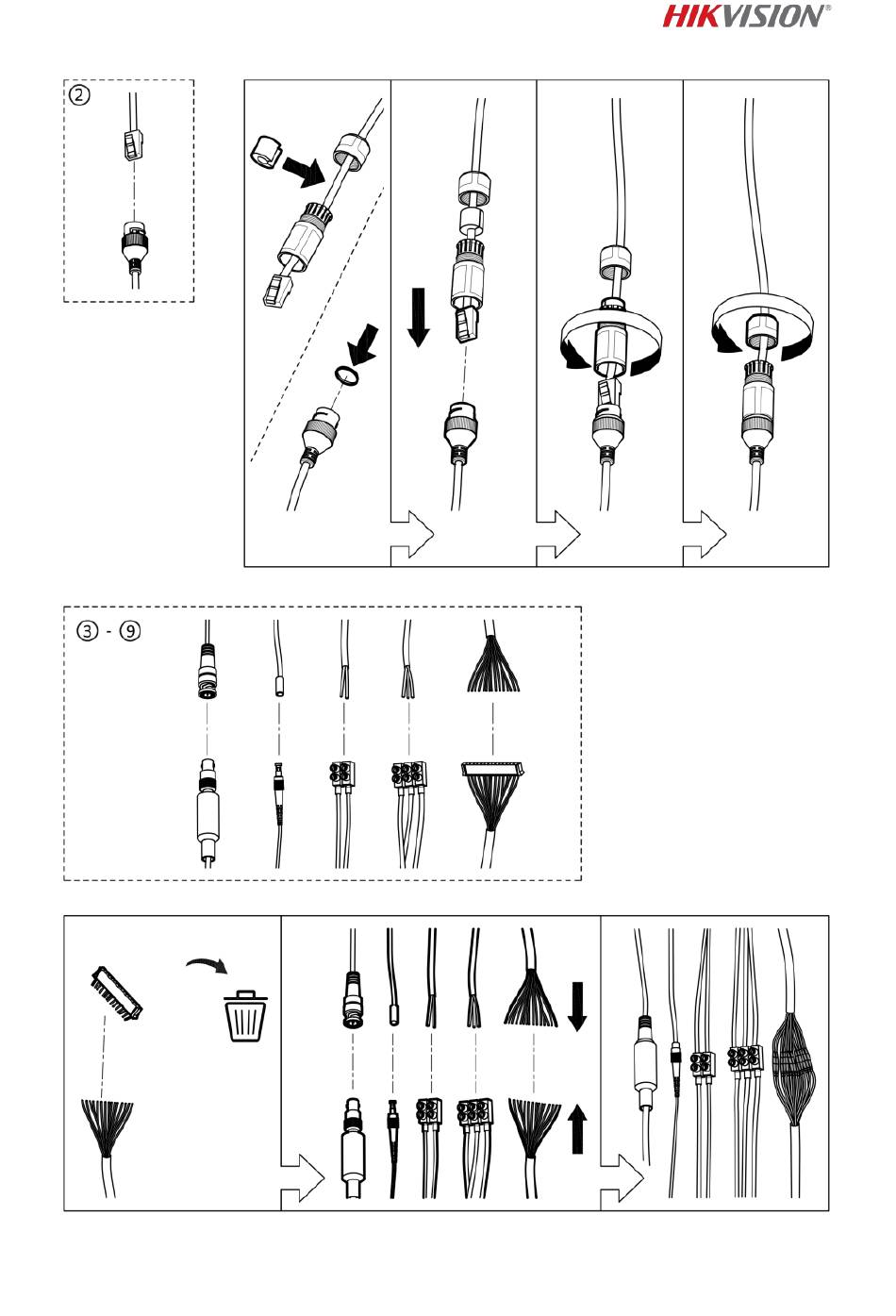 HIKVISION®

②

③ - ⑨